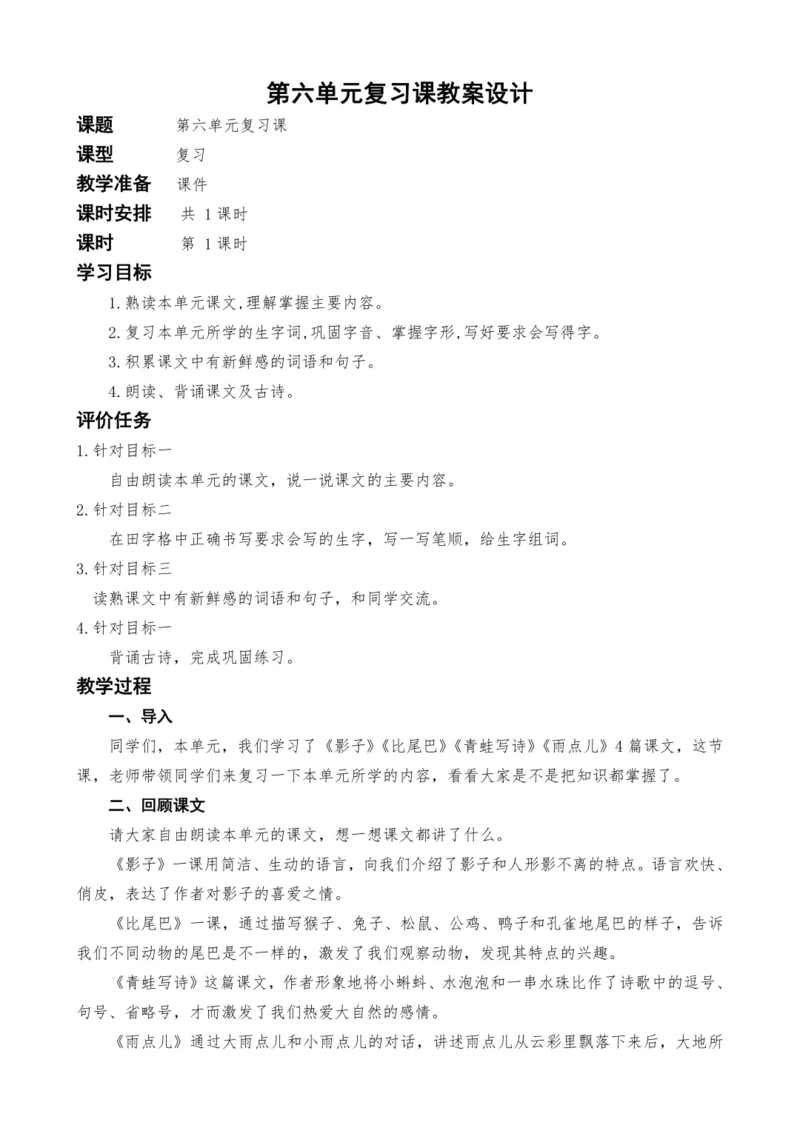 第六单元复习课教案设计

课题　第六单元复习课

课型　复习

教学准备　课件

课时安排　共 1 课时

课时　第 1 课时

学习目标

1.熟读本单元课文,理解掌握主要内容。

2.复习本单元所学的生字词,巩固字音、掌握字形,写好要求会写得字。

3.积累课文中有新鲜感的词语和句子。

4.朗读、背诵课文及古诗。

评价任务

1.针对目标一

自由朗读本单元的课文，说一说课文的主要内容。

2.针对目标二

在田字格中正确书写要求会写的生字，写一写笔顺，给生字组词。

3.针对目标三

读熟课文中有新鲜感的词语和句子，和同学交流。

4.针对目标一

背诵古诗，完成巩固练习。

教学过程

一、导入

同学们，本单元，我们学习了《影子》《比尾巴》《青蛙写诗》《雨点儿》4 篇课文，这节课，老师带领同学们来复习一下本单元所学的内容，看看大家是不是把知识都掌握了。

二、回顾课文

请大家自由朗读本单元的课文，想一想课文都讲了什么。

《影子》一课用简洁、生动的语言，向我们介绍了影子和人形影不离的特点。语言欢快、俏皮，表达了作者对影子的喜爱之情。

《比尾巴》一课，通过描写猴子、兔子、松鼠、公鸡、鸭子和孔雀地尾巴的样子，告诉我们不同动物的尾巴是不一样的，激发了我们观察动物，发现其特点的兴趣。

《青蛙写诗》这篇课文，作者形象地将小蝌蚪、水泡泡和一串水珠比作了诗歌中的逗号、句号、省略号，才而激发了我们热爱大自然的感情。

《雨点儿》通过大雨点儿和小雨点儿的对话，讲述雨点儿从云彩里飘落下来后，大地所